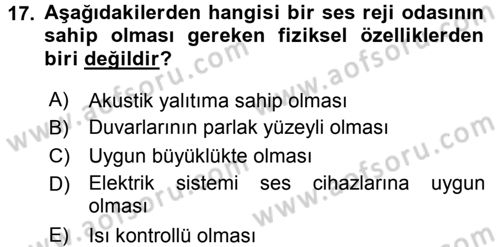 17. Aşağıdakilerden hangisi bir ses reji odasının sahip olması gereken fiziksel özelliklerden biri değildir?

A) Akustik yalıtıma sahip olması
B) Duvarlarının parlak yüzeyli olması
C) Uygun büyüklükte olması
D) Elektrik sistemi ses cihazlarına uygun olması
E) Isı kontrollü olması

www.aofsoru.com